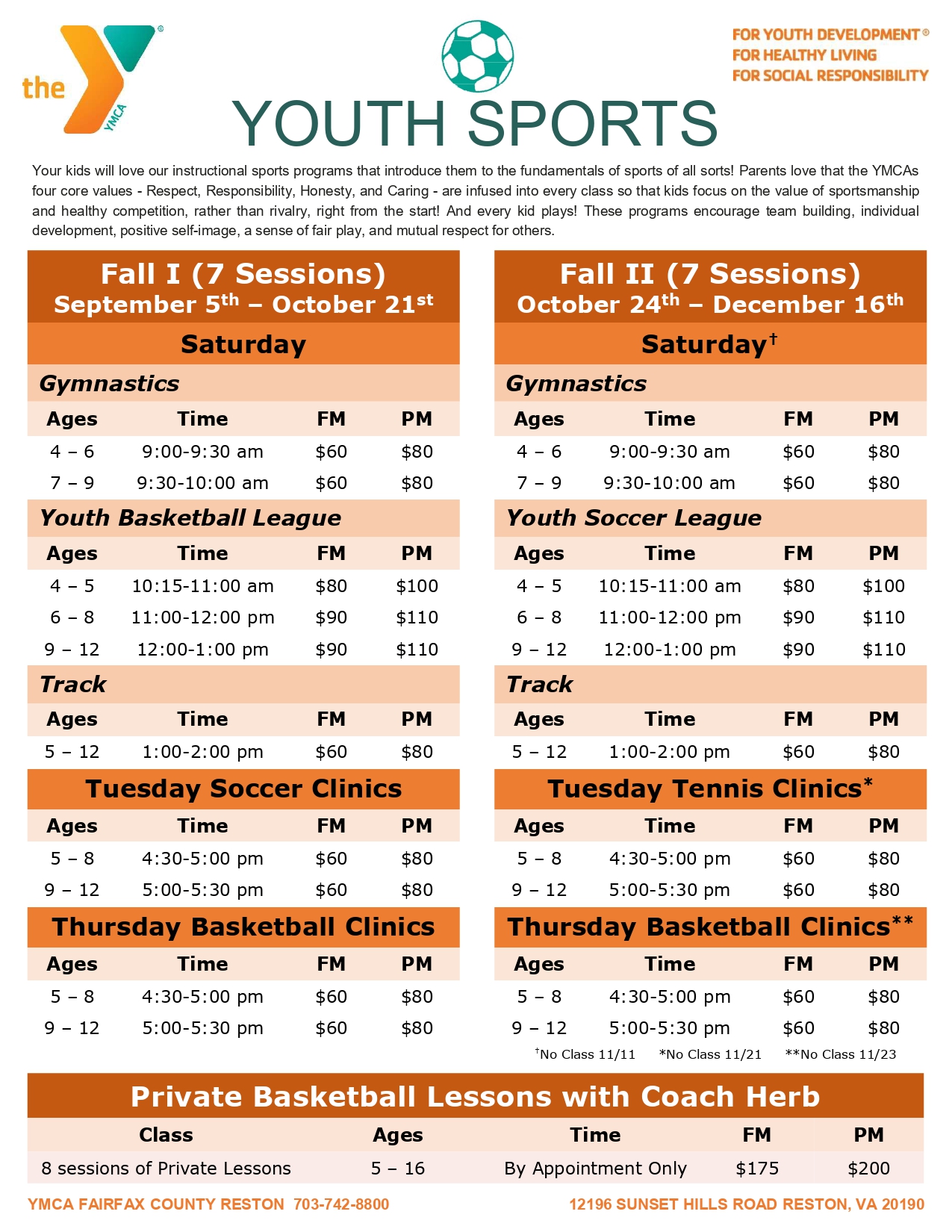 the YMCA

FOR YOUTH DEVELOPMENT®
FOR HEALTHY LIVING
FOR SOCIAL RESPONSIBILITY

YOUTH SPORTS

Your kids will love our instructional sports programs that introduce them to the fundamentals of sports of all sorts! Parents love that the YMCAs four core values - Respect, Responsibility, Honesty, and Caring - are infused into every class so that kids focus on the value of sportsmanship and healthy competition, rather than rivalry, right from the start! And every kid plays! These programs encourage team building, individual development, positive self-image, a sense of fair play, and mutual respect for others.

Fall I (7 Sessions)
September 5$^{th}$ – October 21$^{st}$

Saturday

Gymnastics

| Ages | Time | FM | PM |
|---|---|---|---|
| 4 – 6 | 9:00-9:30 am | $60 | $80 |
| 7 – 9 | 9:30-10:00 am | $60 | $80 |

Youth Basketball League

| Ages | Time | FM | PM |
|---|---|---|---|
| 4 – 5 | 10:15-11:00 am | $80 | $100 |
| 6 – 8 | 11:00-12:00 pm | $90 | $110 |
| 9 – 12 | 12:00-1:00 pm | $90 | $110 |

Track

| Ages | Time | FM | PM |
|---|---|---|---|
| 5 – 12 | 1:00-2:00 pm | $60 | $80 |

Tuesday Soccer Clinics

| Ages | Time | FM | PM |
|---|---|---|---|
| 5 – 8 | 4:30-5:00 pm | $60 | $80 |
| 9 – 12 | 5:00-5:30 pm | $60 | $80 |

Thursday Basketball Clinics

| Ages | Time | FM | PM |
|---|---|---|---|
| 5 – 8 | 4:30-5:00 pm | $60 | $80 |
| 9 – 12 | 5:00-5:30 pm | $60 | $80 |

Fall II (7 Sessions)
October 24$^{th}$ – December 16$^{th}$

Saturday$^{†}$

Gymnastics

| Ages | Time | FM | PM |
|---|---|---|---|
| 4 – 6 | 9:00-9:30 am | $60 | $80 |
| 7 – 9 | 9:30-10:00 am | $60 | $80 |

Youth Soccer League

| Ages | Time | FM | PM |
|---|---|---|---|
| 4 – 5 | 10:15-11:00 am | $80 | $100 |
| 6 – 8 | 11:00-12:00 pm | $90 | $110 |
| 9 – 12 | 12:00-1:00 pm | $90 | $110 |

Track

| Ages | Time | FM | PM |
|---|---|---|---|
| 5 – 12 | 1:00-2:00 pm | $60 | $80 |

Tuesday Tennis Clinics*

| Ages | Time | FM | PM |
|---|---|---|---|
| 5 – 8 | 4:30-5:00 pm | $60 | $80 |
| 9 – 12 | 5:00-5:30 pm | $60 | $80 |

Thursday Basketball Clinics**

| Ages | Time | FM | PM |
|---|---|---|---|
| 5 – 8 | 4:30-5:00 pm | $60 | $80 |
| 9 – 12 | 5:00-5:30 pm | $60 | $80 |

$^{†}$No Class 11/11 *No Class 11/21 **No Class 11/23

Private Basketball Lessons with Coach Herb

| Class | Ages | Time | FM | PM |
|---|---|---|---|---|
| 8 sessions of Private Lessons | 5 – 16 | By Appointment Only | $175 | $200 |

YMCA FAIRFAX COUNTY RESTON 703-742-8800 12196 SUNSET HILLS ROAD RESTON, VA 20190